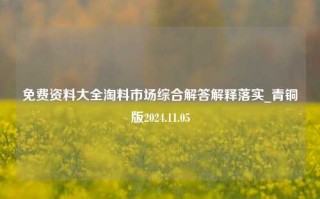 免费资料大全淘料市场综合解答解释落实_青铜版2024.11.05